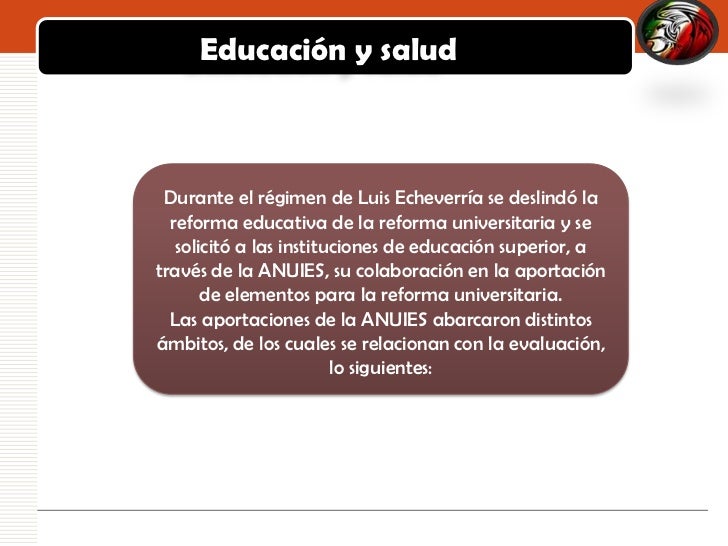 Educación y salud

Durante el régimen de Luis Echeverría se deslindó la reforma educativa de la reforma universitaria y se solicitó a las instituciones de educación superior, a través de la ANUIES, su colaboración en la aportación de elementos para la reforma universitaria.
Las aportaciones de la ANUIES abarcaron distintos ámbitos, de los cuales se relacionan con la evaluación, lo siguientes: